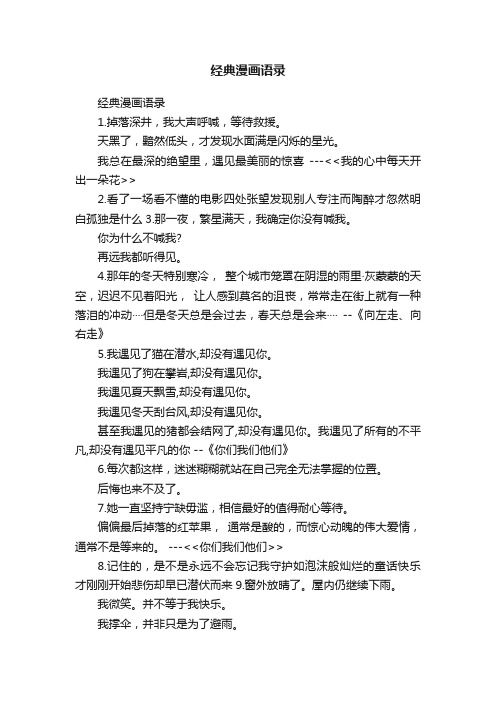 经典漫画语录

经典漫画语录

1.掉落深井，我大声呼喊，等待救援。

天黑了，黯然低头，才发现水面满是闪烁的星光。

我总在最深的绝望里，遇见最美丽的惊喜 ---<<我的心中每天开出一朵花>>

2.看了一场看不懂的电影四处张望发现别人专注而陶醉才忽然明白孤独是什么 3.那一夜，繁星满天，我确定你没有喊我。

你为什么不喊我?

再远我都听得见。

4.那年的冬天特别寒冷， 整个城市笼罩在阴湿的雨里·灰蒙蒙的天空，迟迟不见着阳光， 让人感到莫名的沮丧，常常走在街上就有一种落泪的冲动····但是冬天总是会过去，春天总是会来···· --《向左走、向右走》

5.我遇见了猫在潜水,却没有遇见你。

我遇见了狗在攀岩,却没有遇见你。

我遇见夏天飘雪,却没有遇见你。

我遇见冬天刮台风,却没有遇见你。

甚至我遇见的猪都会结网了,却没有遇见你。我遇见了所有的不平凡,却没有遇见平凡的你 --《你们我们他们》

6.每次都这样，迷迷糊糊就站在自己完全无法掌握的位置。

后悔也来不及了。

7.她一直坚持宁缺毋滥，相信最好的值得耐心等待。

偏偏最后掉落的红苹果， 通常是酸的，而惊心动魄的伟大爱情，通常不是等来的。 ---<<你们我们他们>>

8.记住的，是不是永远不会忘记我守护如泡沫般灿烂的童话快乐才刚刚开始悲伤却早已潜伏而来 9.窗外放晴了。屋内仍继续下雨。

我微笑。并不等于我快乐。

我撑伞，并非只是为了避雨。